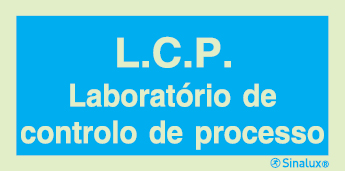 L.C.P.
Laboratório de controlo de processo

Sinalux®